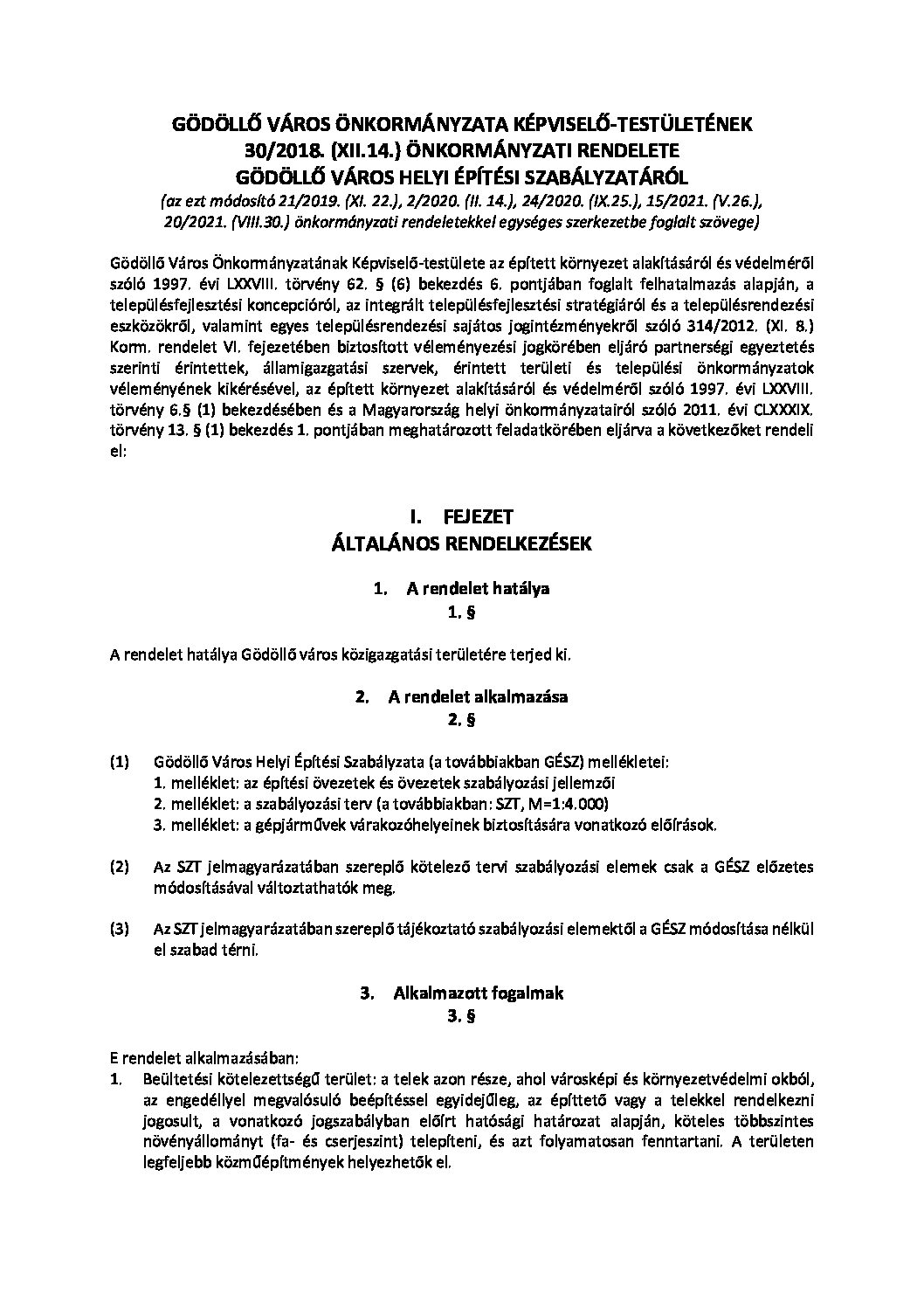 GÖDÖLLŐ VÁROS ÖNKORMÁNYZATA KÉPVISELŐ-TESTÜLETÉNEK
30/2018. (XII.14.) ÖNKORMÁNYZATI RENDELETE
GÖDÖLLŐ VÁROS HELYI ÉPÍTÉSI SZABÁLYZATÁRÓL
(az ezt módosító 21/2019. (XI. 22.), 2/2020. (II. 14.), 24/2020. (IX.25.), 15/2021. (V.26.), 20/2021. (VIII.30.) önkormányzati rendeletekkel egységes szerkezetbe foglalt szövege)

Gödöllő Város Önkormányzatának Képviselő-testülete az épített környezet alakításáról és védelméről szóló 1997. évi LXXVIII. törvény 62. § (6) bekezdés 6. pontjában foglalt felhatalmazás alapján, a településfejlesztési koncepcióról, az integrált településfejlesztési stratégiáról és a településrendezési eszközökről, valamint egyes településrendezési sajátos jogintézményekről szóló 314/2012. (XI. 8.) Korm. rendelet VI. fejezetében biztosított véleményezési jogkörében eljáró partnerségi egyeztetés szerinti érintettek, államigazgatási szervek, érintett területi és települési önkormányzatok véleményének kikérésével, az épített környezet alakításáról és védelméről szóló 1997. évi LXXVIII. törvény 6.§ (1) bekezdésében és a Magyarország helyi önkormányzatairól szóló 2011. évi CLXXXIX. törvény 13. § (1) bekezdés 1. pontjában meghatározott feladatkörében eljárva a következőket rendeli el:

I. FEJEZET
ÁLTALÁNOS RENDELKEZÉSEK

1. A rendelet hatálya
1. §

A rendelet hatálya Gödöllő város közigazgatási területére terjed ki.

2. A rendelet alkalmazása
2. §

(1) Gödöllő Város Helyi Építési Szabályzata (a továbbiakban GÉSZ) mellékletei:
1. melléklet: az építési övezetek és övezetek szabályozási jellemzői
2. melléklet: a szabályozási terv (a továbbiakban: SZT, M=1:4.000)
3. melléklet: a gépjárművek várakozóhelyeinek biztosítására vonatkozó előírások.

(2) Az SZT jelmagyarázatában szereplő kötelező tervi szabályozási elemek csak a GÉSZ előzetes módosításával változtathatók meg.

(3) Az SZT jelmagyarázatában szereplő tájékoztató szabályozási elemektől a GÉSZ módosítása nélkül el szabad térni.

3. Alkalmazott fogalmak
3. §

E rendelet alkalmazásában:
1. Beültetési kötelezettségű terület: a telek azon része, ahol városképi és környezetvédelmi okból, az engedéllyel megvalósuló beépítéssel egyidejűleg, az építtető vagy a telekkel rendelkezni jogosult, a vonatkozó jogszabályban előírt hatósági határozat alapján, köteles többszintes növényállományt (fa- és cserjeszint) telepíteni, és azt folyamatosan fenntartani. A területen legfeljebb közműépítmények helyezhetők el.